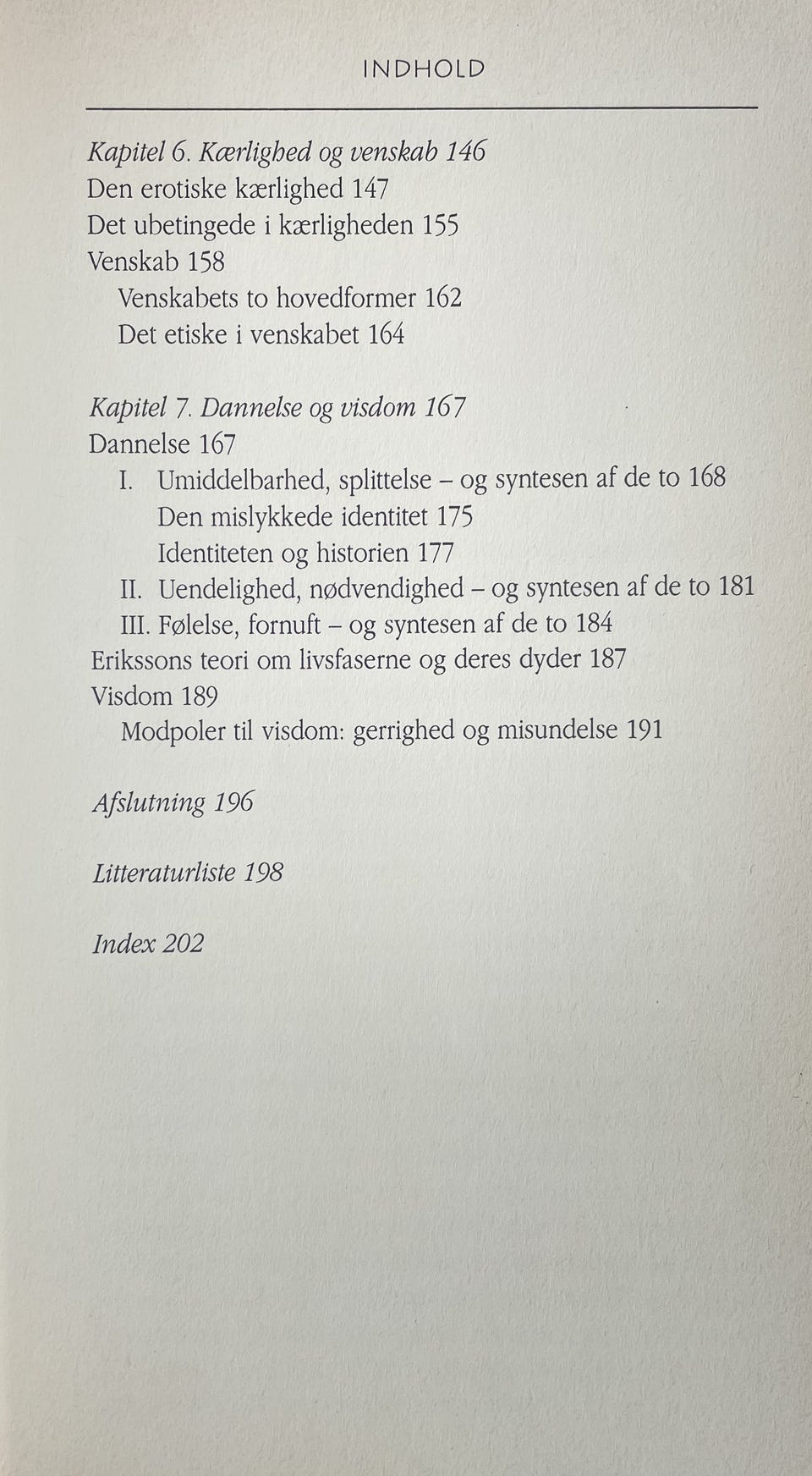 INDHOLD

Kapitel 6. Kærlighed og venskab 146
Den erotiske kærlighed 147
Det ubetingede i kærligheden 155
Venskab 158
Venskabets to hovedformer 162
Det etiske i venskabet 164

Kapitel 7. Dannelse og visdom 167
Dannelse 167
I. Umiddelbarhed, splittelse – og syntesen af de to 168
Den mislykkede identitet 175
Identiteten og historien 177
II. Uendelighed, nødvendighed – og syntesen af de to 181
III. Følelse, fornuft – og syntesen af de to 184
Erikssons teori om livsfaserne og deres dyder 187
Visdom 189
Modpoler til visdom: gerrighed og misundelse 191

Afslutning 196

Litteraturliste 198

Index 202